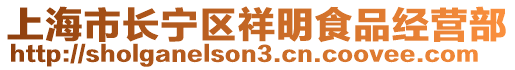 上海市长宁区祥明食品经营部
http://sholganelson3.cn.coovee.com